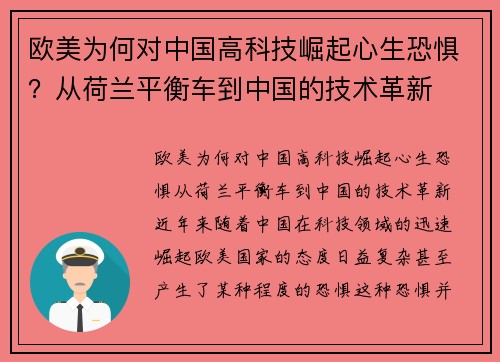 欧美为何对中国高科技崛起心生恐惧？从荷兰平衡车到中国的技术革新

欧美为何对中国高科技崛起心生恐惧从荷兰平衡车到中国的技术革新近年来随着中国在科技领域的迅速崛起欧美国家的态度日益复杂甚至产生了某种程度的恐惧这种恐惧并